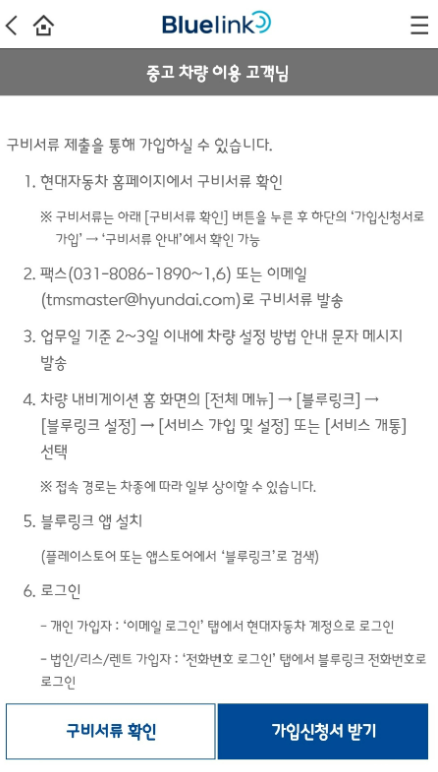 Bluelink

중고 차량 이용 고객님

구비서류 제출을 통해 가입하실 수 있습니다.

1. 현대자동차 홈페이지에서 구비서류 확인

※ 구비서류는 아래 [구비서류 확인] 버튼을 누른 후 하단의 '가입신청서로 가입' → '구비서류 안내'에서 확인 가능

2. 팩스(031-8086-1890~1,6) 또는 이메일 (tmsmaster@hyundai.com)로 구비서류 발송

3. 업무일 기준 2~3일 이내에 차량 설정 방법 안내 문자 메시지 발송

4. 차량 내비게이션 홈 화면의 [전체 메뉴] → [블루링크] → [블루링크 설정] → [서비스 가입 및 설정] 또는 [서비스 개통] 선택

※ 접속 경로는 차종에 따라 일부 상이할 수 있습니다.

5. 블루링크 앱 설치

(플레이스토어 또는 앱스토어에서 '블루링크'로 검색)

6. 로그인

- 개인 가입자 : '이메일 로그인' 탭에서 현대자동차 계정으로 로그인

- 법인/리스/렌트 가입자 : '전화번호 로그인' 탭에서 블루링크 전화번호로 로그인

구비서류 확인

가입신청서 받기